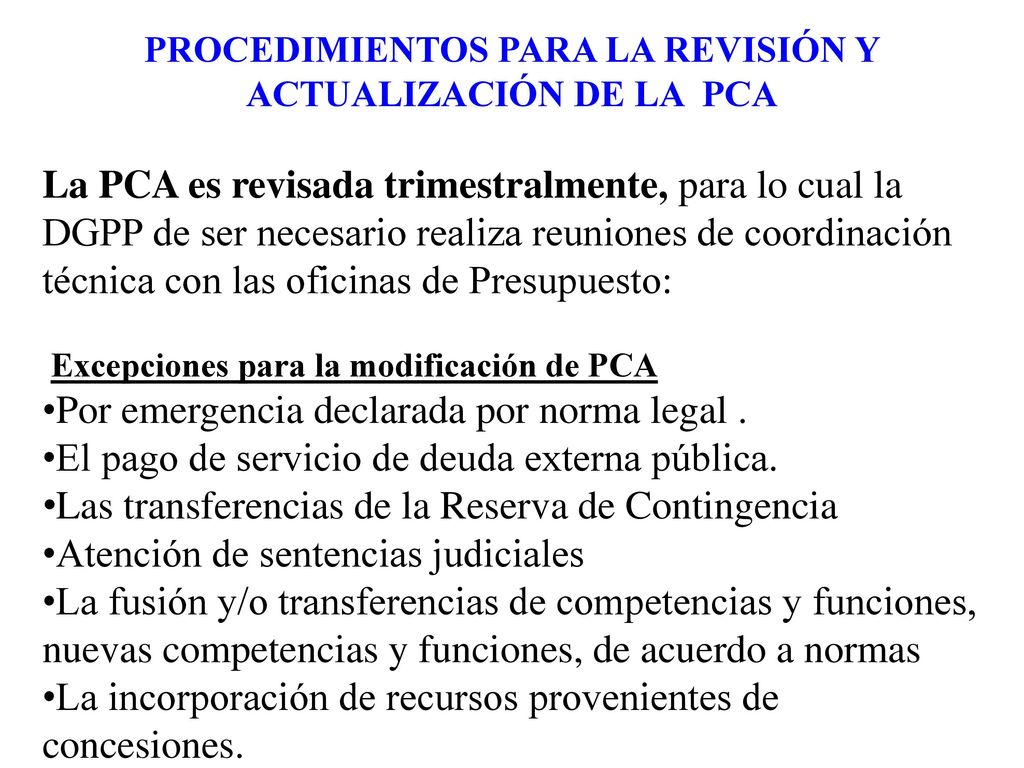 PROCEDIMIENTOS PARA LA REVISIÓN Y ACTUALIZACIÓN DE LA PCA

La PCA es revisada trimestralmente, para lo cual la DGPP de ser necesario realiza reuniones de coordinación técnica con las oficinas de Presupuesto:

Excepciones para la modificación de PCA
•Por emergencia declarada por norma legal .
•El pago de servicio de deuda externa pública.
•Las transferencias de la Reserva de Contingencia
•Atención de sentencias judiciales
•La fusión y/o transferencias de competencias y funciones, nuevas competencias y funciones, de acuerdo a normas
•La incorporación de recursos provenientes de concesiones.